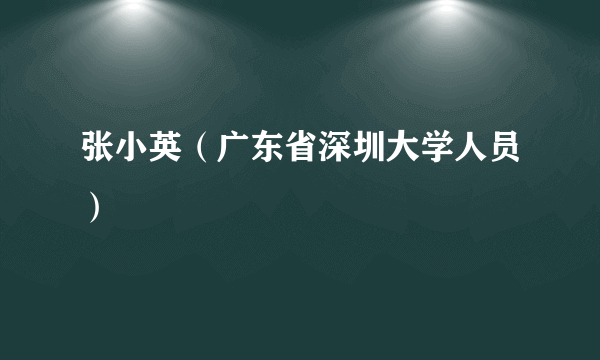 张小英（广东省深圳大学人员）